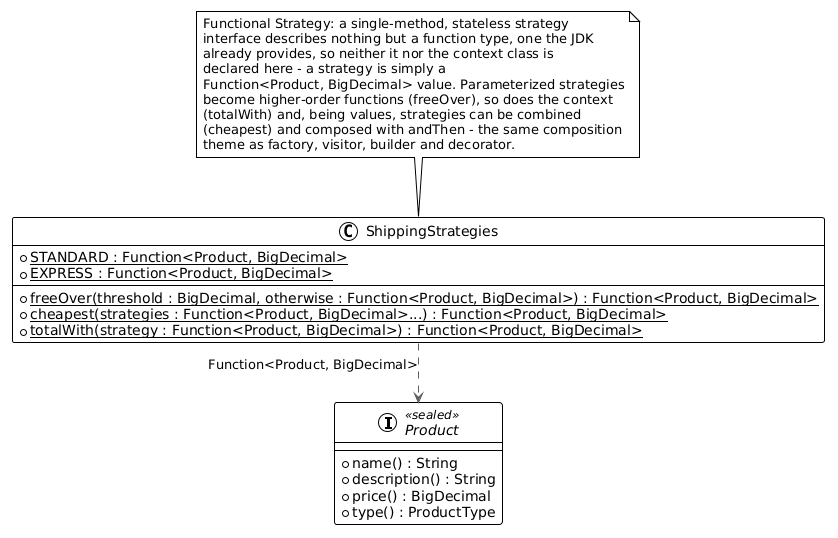 Functional Strategy: a single-method, stateless strategy interface describes nothing but a function type, one the JDK already provides, so neither it nor the context class is declared here - a strategy is simply a Function<Product, BigDecimal> value. Parameterized strategies become higher-order functions (freeOver), so does the context (totalWith) and, being values, strategies can be combined (cheapest) and composed with andThen - the same composition theme as factory, visitor, builder and decorator.

C ShippingStrategies

STANDARD : Function<Product, BigDecimal>
EXPRESS : Function<Product, BigDecimal>

freeOver(threshold : BigDecimal, otherwise : Function<Product, BigDecimal>) : Function<Product, BigDecimal>
cheapest(strategies : Function<Product, BigDecimal>...) : Function<Product, BigDecimal>
totalWith(strategy : Function<Product, BigDecimal>) : Function<Product, BigDecimal>

Function<Product, BigDecimal>

I «sealed» Product

name() : String
description() : String
price() : BigDecimal
type() : ProductType